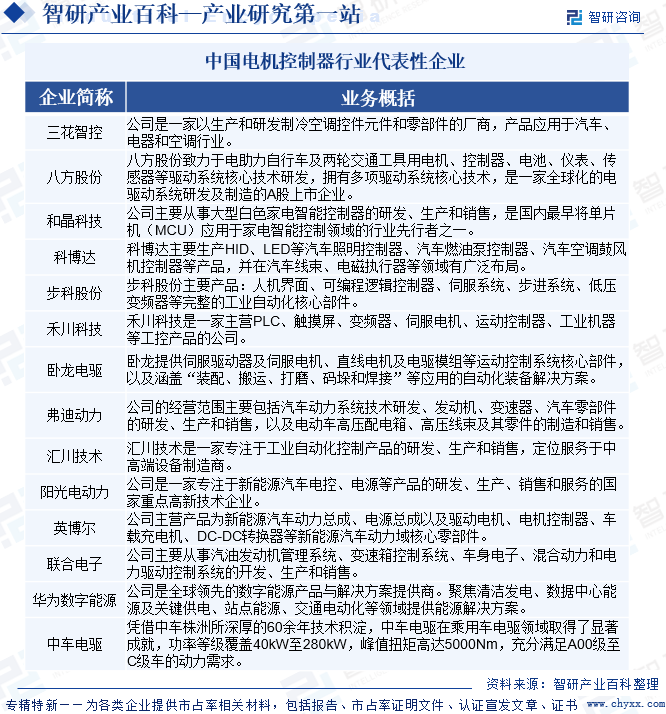 智研产业百科—产业研究第一站

智研咨询

中国电机控制器行业代表性企业

| 企业简称 | 业务概括 |
|---|---|
| 三花智控 | 公司是一家以生产和研发制冷空调控件元件和零部件的厂商，产品应用于汽车、电器和空调行业。 |
| 八方股份 | 八方股份致力于电助力自行车及两轮交通工具用电机、控制器、电池、仪表、传感器等驱动系统核心技术研发，拥有多项驱动系统核心技术，是一家全球化的电驱动系统研发及制造的A股上市企业。 |
| 和晶科技 | 公司主要从事大型白色家电智能控制器的研发、生产和销售，是国内最早将单片机（MCU）应用于家电智能控制领域的行业先行者之一。 |
| 科博达 | 科博达主要生产HID、LED等汽车照明控制器、汽车燃油泵控制器、汽车空调鼓风机控制器等产品，并在汽车线束、电磁执行器等领域有广泛布局。 |
| 步科股份 | 步科股份主要产品：人机界面、可编程逻辑控制器、伺服系统、步进系统、低压变频器等完整的工业自动化核心部件。 |
| 禾川科技 | 禾川科技是一家主营PLC、触摸屏、变频器、伺服电机、运动控制器、工业机器等工控产品的公司。 |
| 卧龙电驱 | 卧龙提供伺服驱动器及伺服电机、直线电机及电驱模组等运动控制系统核心部件，以及涵盖“装配、搬运、打磨、码垛和焊接”等应用的自动化装备解决方案。 |
| 弗迪动力 | 公司的经营范围主要包括汽车动力系统技术研发、发动机、变速器、汽车零部件的研发、生产和销售，以及电动车高压配电箱、高压线束及其零件的制造和销售。 |
| 汇川技术 | 汇川技术是一家专注于工业自动化控制产品的研发、生产和销售，定位服务于中高端设备制造商。 |
| 阳光电动力 | 公司是一家专注于新能源汽车电控、电源等产品的研发、生产、销售和服务的国家重点高新技术企业。 |
| 英博尔 | 公司主营产品为新能源汽车动力总成、电源总成以及驱动电机、电机控制器、车载充电机、DC-DC转换器等新能源汽车动力域核心零部件。 |
| 联合电子 | 公司主要从事汽油发动机管理系统、变速箱控制系统、车身电子、混合动力和电力驱动控制系统的开发、生产和销售。 |
| 华为数字能源 | 公司是全球领先的数字能源产品与解决方案提供商。聚焦清洁发电、数据中心能源及关键供电、站点能源、交通电动化等领域提供能源解决方案。 |
| 中车电驱 | 凭借中车株洲所深厚的60余年技术积淀，中车电驱在乘用车电驱领域取得了显著成就，功率等级覆盖40kW至280kW，峰值扭矩高达5000Nm，充分满足A00级至C级车的动力需求。 |

资料来源：智研产业百科整理

专精特新——为各类企业提供市占率相关材料，包括报告、市占率证明文件、认证宣发文章、证书

www.chyxx.com